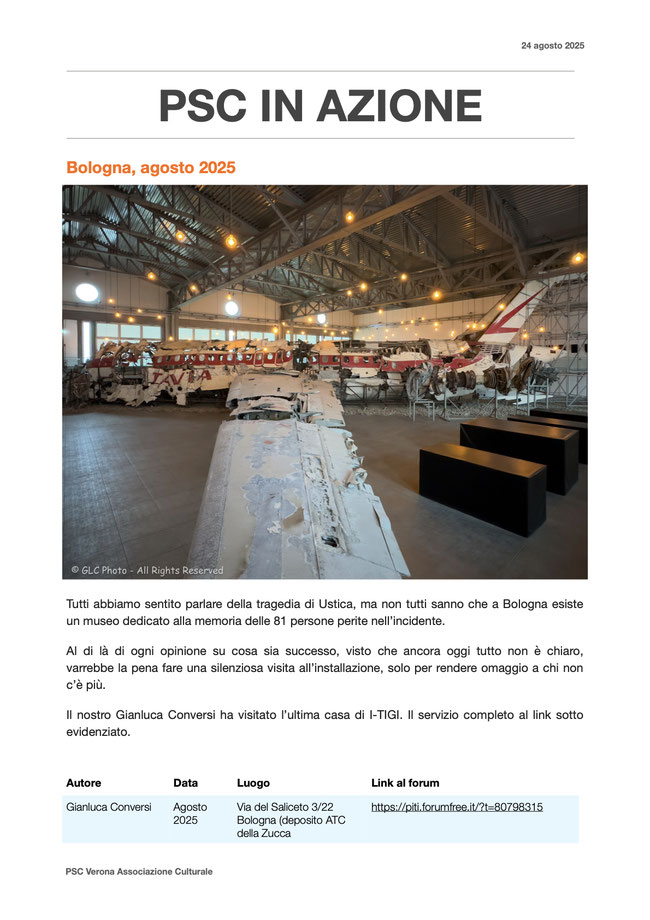 24 agosto 2025

PSC IN AZIONE

Bologna, agosto 2025

© GLC Photo - All Rights Reserved

Tutti abbiamo sentito parlare della tragedia di Ustica, ma non tutti sanno che a Bologna esiste un museo dedicato alla memoria delle 81 persone perite nell'incidente.

Al di là di ogni opinione su cosa sia successo, visto che ancora oggi tutto non è chiaro, varrebbe la pena fare una silenziosa visita all'installazione, solo per rendere omaggio a chi non c'è più.

Il nostro Gianluca Conversi ha visitato l'ultima casa di I-TIGI. Il servizio completo al link sotto evidenziato.

| Autore | Data | Luogo | Link al forum |
|---|---|---|---|
| Gianluca Conversi | Agosto 2025 | Via del Saliceto 3/22 Bologna (deposito ATC della Zucca | https://piti.forumfree.it/?t=80798315 |

PSC Verona Associazione Culturale